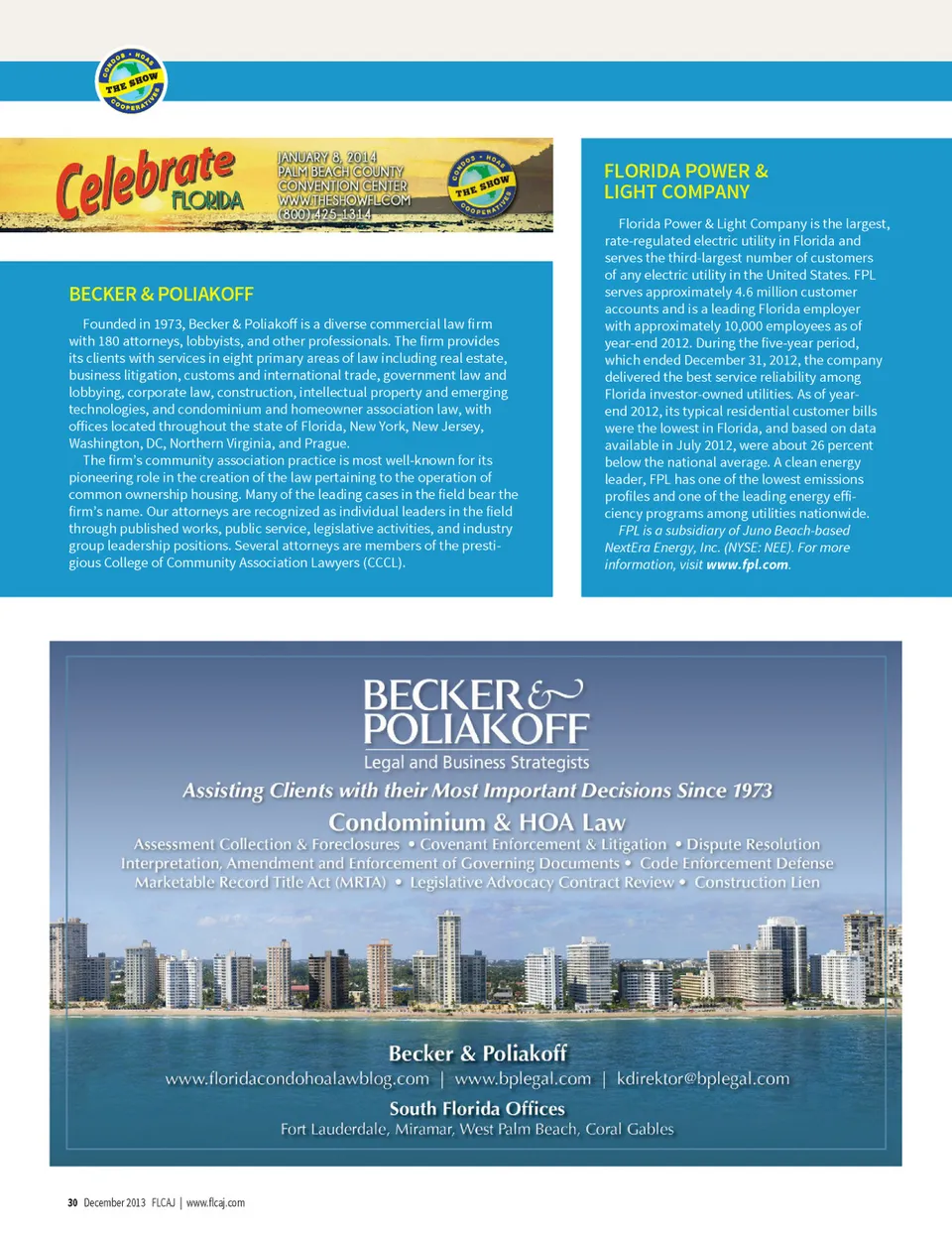 CONDOS • HOAS THE SHOW COOPERATIVES

Celebrate FLORIDA

JANUARY 8, 2014
PALM BEACH COUNTY
CONVENTION CENTER
WWW.THESHOWFL.COM
(800) 425-1314

CONDOS • HOAS THE SHOW COOPERATIVES

BECKER & POLIAKOFF

Founded in 1973, Becker & Poliakoff is a diverse commercial law firm with 180 attorneys, lobbyists, and other professionals. The firm provides its clients with services in eight primary areas of law including real estate, business litigation, customs and international trade, government law and lobbying, corporate law, construction, intellectual property and emerging technologies, and condominium and homeowner association law, with offices located throughout the state of Florida, New York, New Jersey, Washington, DC, Northern Virginia, and Prague.

The firm's community association practice is most well-known for its pioneering role in the creation of the law pertaining to the operation of common ownership housing. Many of the leading cases in the field bear the firm's name. Our attorneys are recognized as individual leaders in the field through published works, public service, legislative activities, and industry group leadership positions. Several attorneys are members of the prestigious College of Community Association Lawyers (CCCL).

FLORIDA POWER & LIGHT COMPANY

Florida Power & Light Company is the largest, rate-regulated electric utility in Florida and serves the third-largest number of customers of any electric utility in the United States. FPL serves approximately 4.6 million customer accounts and is a leading Florida employer with approximately 10,000 employees as of year-end 2012. During the five-year period, which ended December 31, 2012, the company delivered the best service reliability among Florida investor-owned utilities. As of year-end 2012, its typical residential customer bills were the lowest in Florida, and based on data available in July 2012, were about 26 percent below the national average. A clean energy leader, FPL has one of the lowest emissions profiles and one of the leading energy efficiency programs among utilities nationwide.

FPL is a subsidiary of Juno Beach-based NextEra Energy, Inc. (NYSE: NEE). For more information, visit www.fpl.com.

BECKER & POLIAKOFF
Legal and Business Strategists

Assisting Clients with their Most Important Decisions Since 1973

Condominium & HOA Law

Assessment Collection & Foreclosures • Covenant Enforcement & Litigation • Dispute Resolution
Interpretation, Amendment and Enforcement of Governing Documents • Code Enforcement Defense
Marketable Record Title Act (MRTA) • Legislative Advocacy Contract Review • Construction Lien

Becker & Poliakoff
www.floridacondohoalawblog.com | www.bplegal.com | kdirektor@bplegal.com

South Florida Offices
Fort Lauderdale, Miramar, West Palm Beach, Coral Gables

30 December 2013 FLCAJ | www.flcaj.com